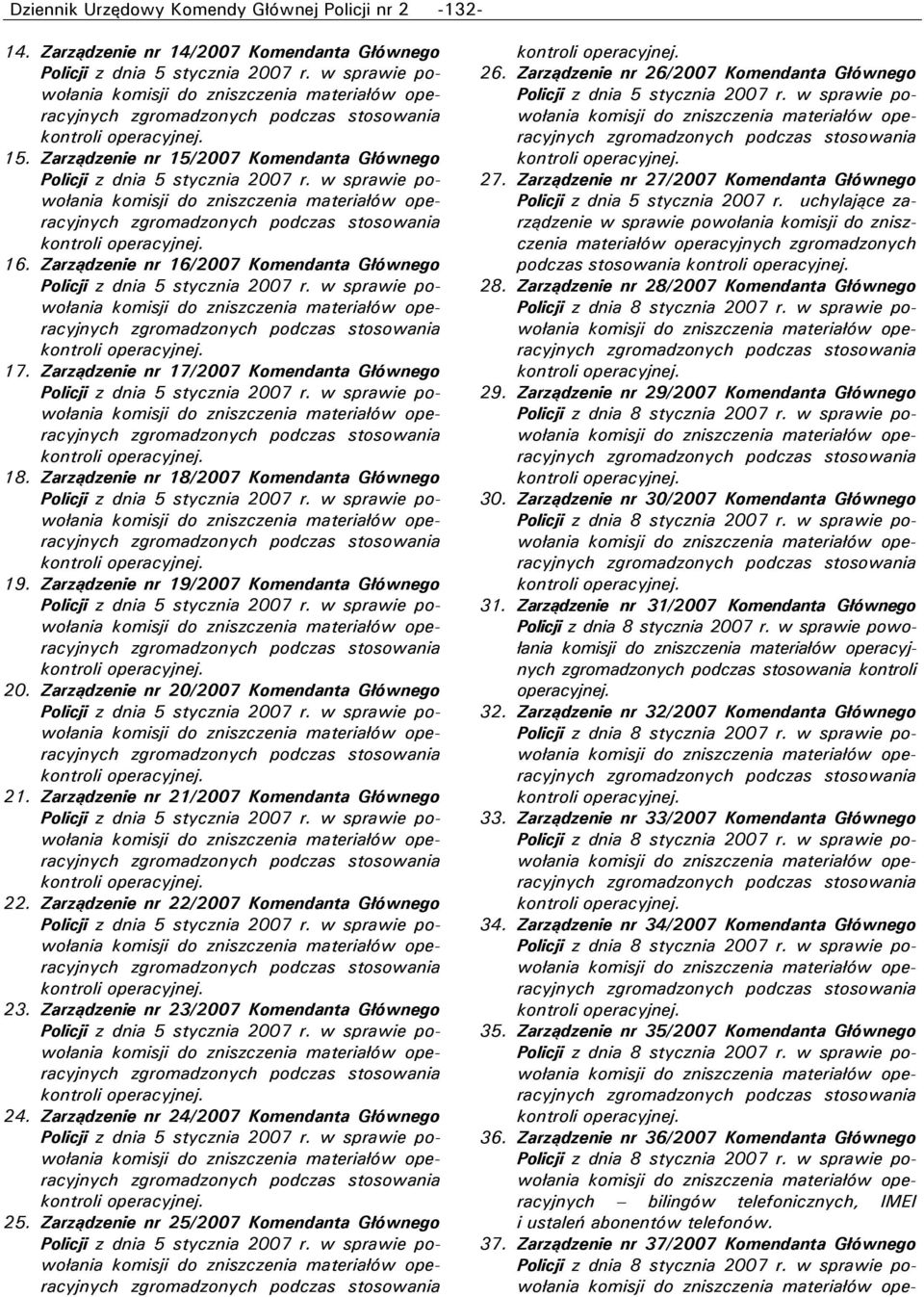 Dziennik Urzędowy Komendy Głównej Policji nr 2 -132-

14. Zarządzenie nr 14/2007 Komendanta Głównego Policji z dnia 5 stycznia 2007 r. w sprawie powołania komisji do zniszczenia materiałów operacyjnych zgromadzonych podczas stosowania kontroli operacyjnej.

15. Zarządzenie nr 15/2007 Komendanta Głównego Policji z dnia 5 stycznia 2007 r. w sprawie powołania komisji do zniszczenia materiałów operacyjnych zgromadzonych podczas stosowania kontroli operacyjnej.

16. Zarządzenie nr 16/2007 Komendanta Głównego Policji z dnia 5 stycznia 2007 r. w sprawie powołania komisji do zniszczenia materiałów operacyjnych zgromadzonych podczas stosowania kontroli operacyjnej.

17. Zarządzenie nr 17/2007 Komendanta Głównego Policji z dnia 5 stycznia 2007 r. w sprawie powołania komisji do zniszczenia materiałów operacyjnych zgromadzonych podczas stosowania kontroli operacyjnej.

18. Zarządzenie nr 18/2007 Komendanta Głównego Policji z dnia 5 stycznia 2007 r. w sprawie powołania komisji do zniszczenia materiałów operacyjnych zgromadzonych podczas stosowania kontroli operacyjnej.

19. Zarządzenie nr 19/2007 Komendanta Głównego Policji z dnia 5 stycznia 2007 r. w sprawie powołania komisji do zniszczenia materiałów operacyjnych zgromadzonych podczas stosowania kontroli operacyjnej.

20. Zarządzenie nr 20/2007 Komendanta Głównego Policji z dnia 5 stycznia 2007 r. w sprawie powołania komisji do zniszczenia materiałów operacyjnych zgromadzonych podczas stosowania kontroli operacyjnej.

21. Zarządzenie nr 21/2007 Komendanta Głównego Policji z dnia 5 stycznia 2007 r. w sprawie powołania komisji do zniszczenia materiałów operacyjnych zgromadzonych podczas stosowania kontroli operacyjnej.

22. Zarządzenie nr 22/2007 Komendanta Głównego Policji z dnia 5 stycznia 2007 r. w sprawie powołania komisji do zniszczenia materiałów operacyjnych zgromadzonych podczas stosowania kontroli operacyjnej.

23. Zarządzenie nr 23/2007 Komendanta Głównego Policji z dnia 5 stycznia 2007 r. w sprawie powołania komisji do zniszczenia materiałów operacyjnych zgromadzonych podczas stosowania kontroli operacyjnej.

24. Zarządzenie nr 24/2007 Komendanta Głównego Policji z dnia 5 stycznia 2007 r. w sprawie powołania komisji do zniszczenia materiałów operacyjnych zgromadzonych podczas stosowania kontroli operacyjnej.

25. Zarządzenie nr 25/2007 Komendanta Głównego Policji z dnia 5 stycznia 2007 r. w sprawie powołania komisji do zniszczenia materiałów operacyjnych zgromadzonych podczas stosowania kontroli operacyjnej.

26. Zarządzenie nr 26/2007 Komendanta Głównego Policji z dnia 5 stycznia 2007 r. w sprawie powołania komisji do zniszczenia materiałów operacyjnych zgromadzonych podczas stosowania kontroli operacyjnej.

27. Zarządzenie nr 27/2007 Komendanta Głównego Policji z dnia 5 stycznia 2007 r. uchylające zarządzenie w sprawie powołania komisji do zniszczenia materiałów operacyjnych zgromadzonych podczas stosowania kontroli operacyjnej.

28. Zarządzenie nr 28/2007 Komendanta Głównego Policji z dnia 8 stycznia 2007 r. w sprawie powołania komisji do zniszczenia materiałów operacyjnych zgromadzonych podczas stosowania kontroli operacyjnej.

29. Zarządzenie nr 29/2007 Komendanta Głównego Policji z dnia 8 stycznia 2007 r. w sprawie powołania komisji do zniszczenia materiałów operacyjnych zgromadzonych podczas stosowania kontroli operacyjnej.

30. Zarządzenie nr 30/2007 Komendanta Głównego Policji z dnia 8 stycznia 2007 r. w sprawie powołania komisji do zniszczenia materiałów operacyjnych zgromadzonych podczas stosowania kontroli operacyjnej.

31. Zarządzenie nr 31/2007 Komendanta Głównego Policji z dnia 8 stycznia 2007 r. w sprawie powołania komisji do zniszczenia materiałów operacyjnych zgromadzonych podczas stosowania kontroli operacyjnej.

32. Zarządzenie nr 32/2007 Komendanta Głównego Policji z dnia 8 stycznia 2007 r. w sprawie powołania komisji do zniszczenia materiałów operacyjnych zgromadzonych podczas stosowania kontroli operacyjnej.

33. Zarządzenie nr 33/2007 Komendanta Głównego Policji z dnia 8 stycznia 2007 r. w sprawie powołania komisji do zniszczenia materiałów operacyjnych zgromadzonych podczas stosowania kontroli operacyjnej.

34. Zarządzenie nr 34/2007 Komendanta Głównego Policji z dnia 8 stycznia 2007 r. w sprawie powołania komisji do zniszczenia materiałów operacyjnych zgromadzonych podczas stosowania kontroli operacyjnej.

35. Zarządzenie nr 35/2007 Komendanta Głównego Policji z dnia 8 stycznia 2007 r. w sprawie powołania komisji do zniszczenia materiałów operacyjnych zgromadzonych podczas stosowania kontroli operacyjnej.

36. Zarządzenie nr 36/2007 Komendanta Głównego Policji z dnia 8 stycznia 2007 r. w sprawie powołania komisji do zniszczenia materiałów operacyjnych – bilingów telefonicznych, IMEI i ustaleń abonentów telefonów.

37. Zarządzenie nr 37/2007 Komendanta Głównego Policji z dnia 8 stycznia 2007 r. w sprawie powołania komisji do zniszczenia materiałów ope-